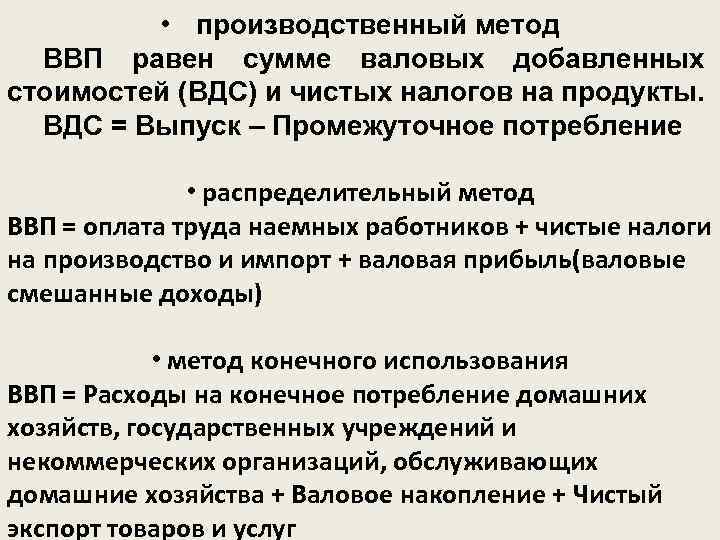 • производственный метод
ВВП равен сумме валовых добавленных стоимостей (ВДС) и чистых налогов на продукты.
ВДС = Выпуск – Промежуточное потребление

• распределительный метод
ВВП = оплата труда наемных работников + чистые налоги на производство и импорт + валовая прибыль(валовые смешанные доходы)

• метод конечного использования
ВВП = Расходы на конечное потребление домашних хозяйств, государственных учреждений и некоммерческих организаций, обслуживающих домашние хозяйства + Валовое накопление + Чистый экспорт товаров и услуг